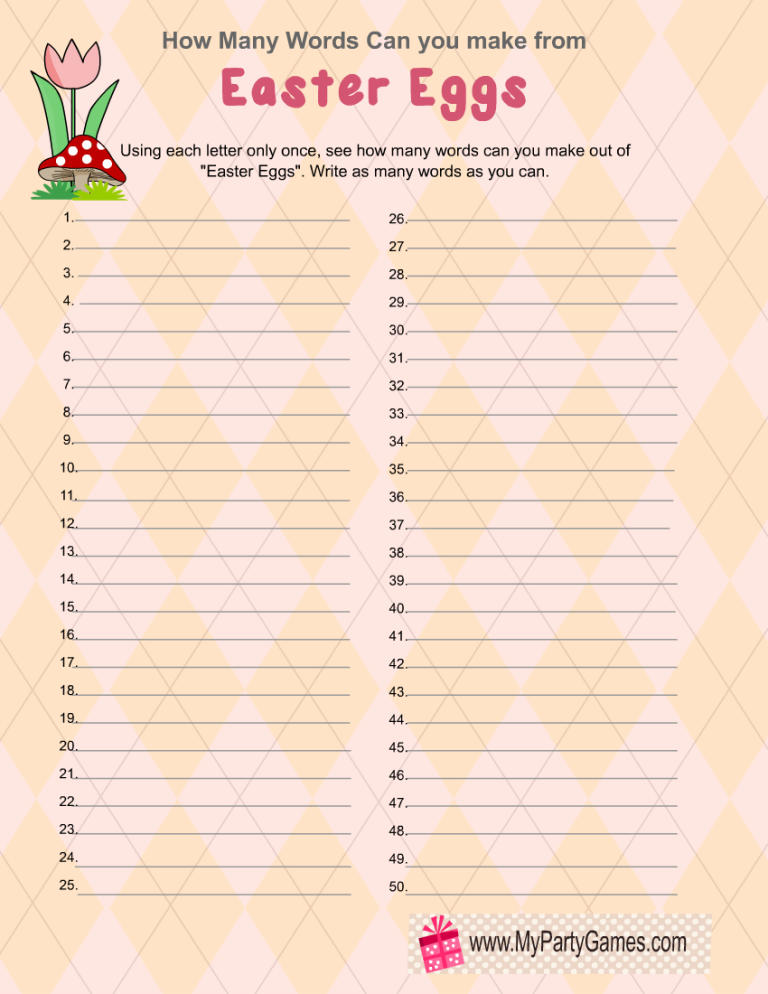 How Many Words Can you make from

Easter Eggs

Using each letter only once, see how many words can you make out of "Easter Eggs". Write as many words as you can.

1.
2.
3.
4.
5.
6.
7.
8.
9.
10.
11.
12.
13.
14.
15.
16.
17.
18.
19.
20.
21.
22.
23.
24.
25.

26.
27.
28.
29.
30.
31.
32.
33.
34.
35.
36.
37.
38.
39.
40.
41.
42.
43.
44.
45.
46.
47.
48.
49.
50.

www.MyPartyGames.com